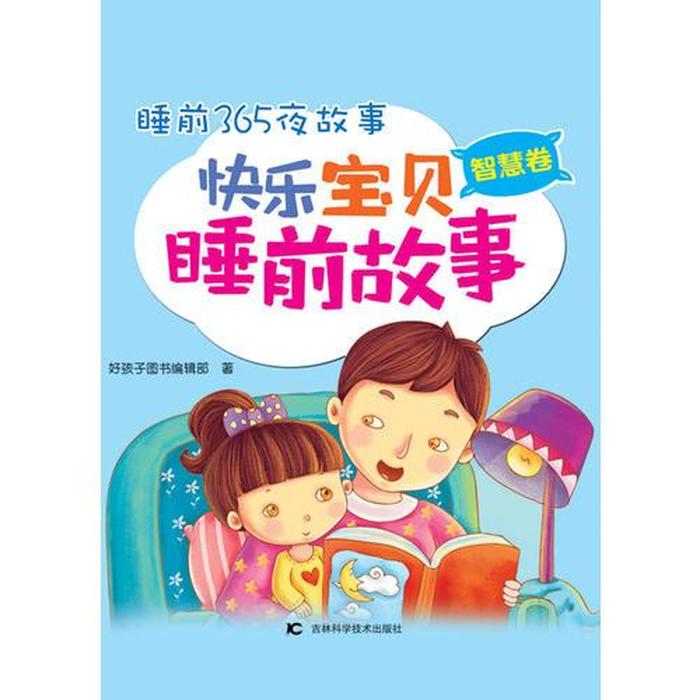 睡前365夜故事

快乐宝贝 智慧卷
睡前故事

好孩子图书编辑部 著

吉林科学技术出版社